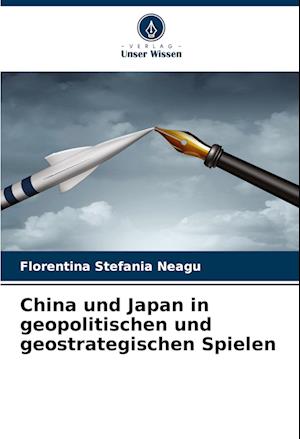 - VERLAG -
Unser Wissen

Florentina Stefania Neagu

China und Japan in geopolitischen und geostrategischen Spielen